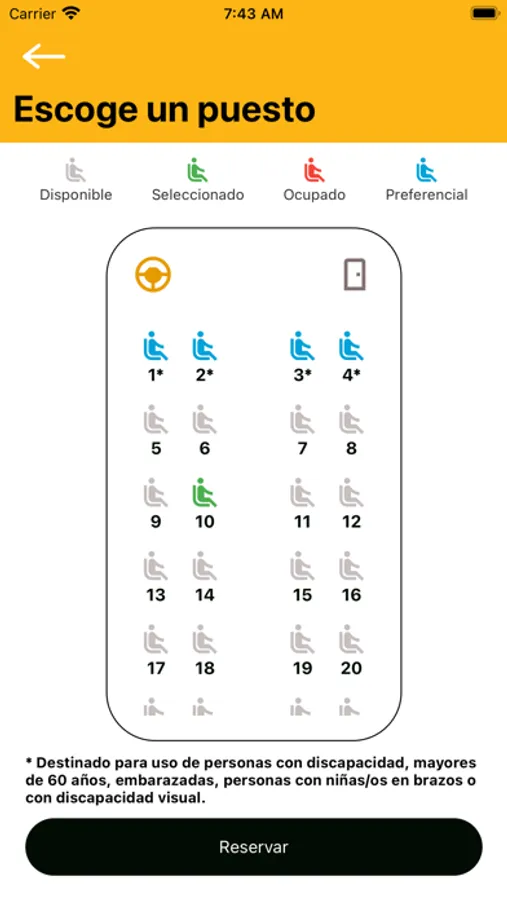 Carrier 7:43 AM

Escoge un puesto

Disponible Seleccionado Ocupado Preferencial

1* 2* 3* 4*
5 6 7 8
9 10 11 12
13 14 15 16
17 18 19 20

* Destinado para uso de personas con discapacidad, mayores de 60 años, embarazadas, personas con niñas/os en brazos o con discapacidad visual.

Reservar